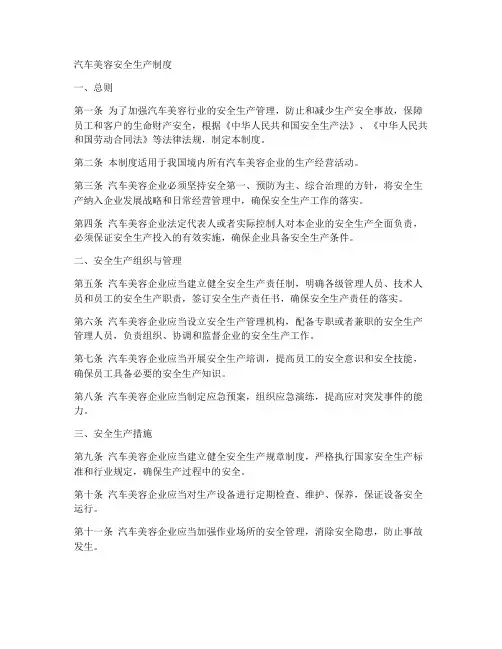 汽车美容安全生产制度

一、总则

第一条 为了加强汽车美容行业的安全生产管理，防止和减少生产安全事故，保障员工和客户的生命财产安全，根据《中华人民共和国安全生产法》、《中华人民共和国劳动合同法》等法律法规，制定本制度。

第二条 本制度适用于我国境内所有汽车美容企业的生产经营活动。

第三条 汽车美容企业必须坚持安全第一、预防为主、综合治理的方针，将安全生产纳入企业发展战略和日常经营管理中，确保安全生产工作的落实。

第四条 汽车美容企业法定代表人或者实际控制人对本企业的安全生产全面负责，必须保证安全生产投入的有效实施，确保企业具备安全生产条件。

二、安全生产组织与管理

第五条 汽车美容企业应当建立健全安全生产责任制，明确各级管理人员、技术人员和员工的安全生产职责，签订安全生产责任书，确保安全生产责任的落实。

第六条 汽车美容企业应当设立安全生产管理机构，配备专职或者兼职的安全生产管理人员，负责组织、协调和监督企业的安全生产工作。

第七条 汽车美容企业应当开展安全生产培训，提高员工的安全意识和安全技能，确保员工具备必要的安全生产知识。

第八条 汽车美容企业应当制定应急预案，组织应急演练，提高应对突发事件的能力。

三、安全生产措施

第九条 汽车美容企业应当建立健全安全生产规章制度，严格执行国家安全生产标准和行业规定，确保生产过程中的安全。

第十条 汽车美容企业应当对生产设备进行定期检查、维护、保养，保证设备安全运行。

第十一条 汽车美容企业应当加强作业场所的安全管理，消除安全隐患，防止事故发生。